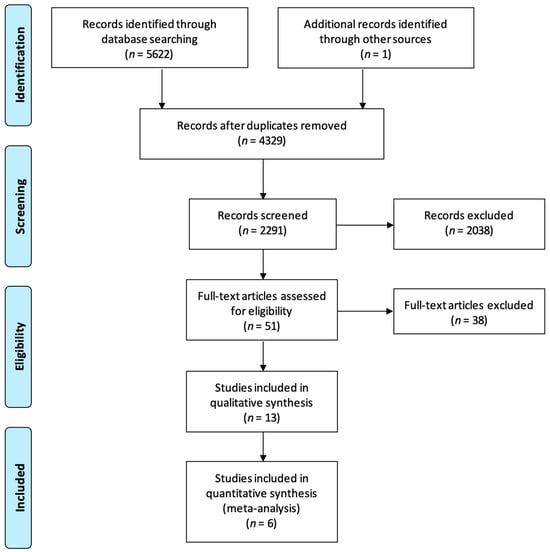 Identification

Records identified through database searching
($n$ = 5622)

Additional records identified through other sources
($n$ = 1)

Records after duplicates removed
($n$ = 4329)

Screening

Records screened
($n$ = 2291)

Records excluded
($n$ = 2038)

Eligibility

Full-text articles assessed for eligibility
($n$ = 51)

Full-text articles excluded
($n$ = 38)

Studies included in qualitative synthesis
($n$ = 13)

Included

Studies included in quantitative synthesis (meta-analysis)
($n$ = 6)